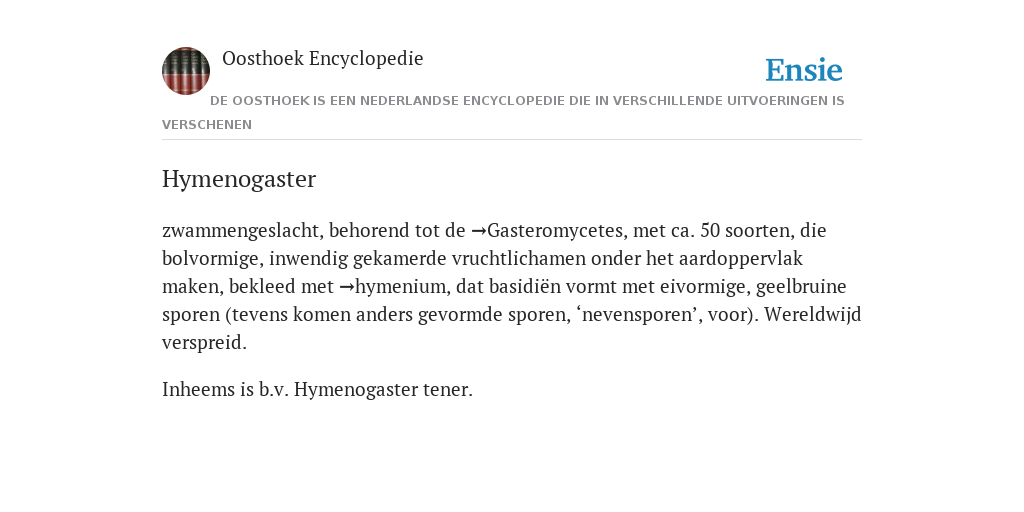 Oosthoek Encyclopedie

Ensie

DE OOSTHOEK IS EEN NEDERLANDSE ENCYCLOPEDIE DIE IN VERSCHILLENDE UITVOERINGEN IS VERSCHENEN

Hymenogaster

zwammengeslacht, behorend tot de →Gasteromycetes, met ca. 50 soorten, die bolvormige, inwendig gekamerde vruchtlichamen onder het aardoppervlak maken, bekleed met →hymenium, dat basidiën vormt met eivormige, geelbruine sporen (tevens komen anders gevormde sporen, ‘nevensporen’, voor). Wereldwijd verspreid.

Inheems is b.v. Hymenogaster tener.